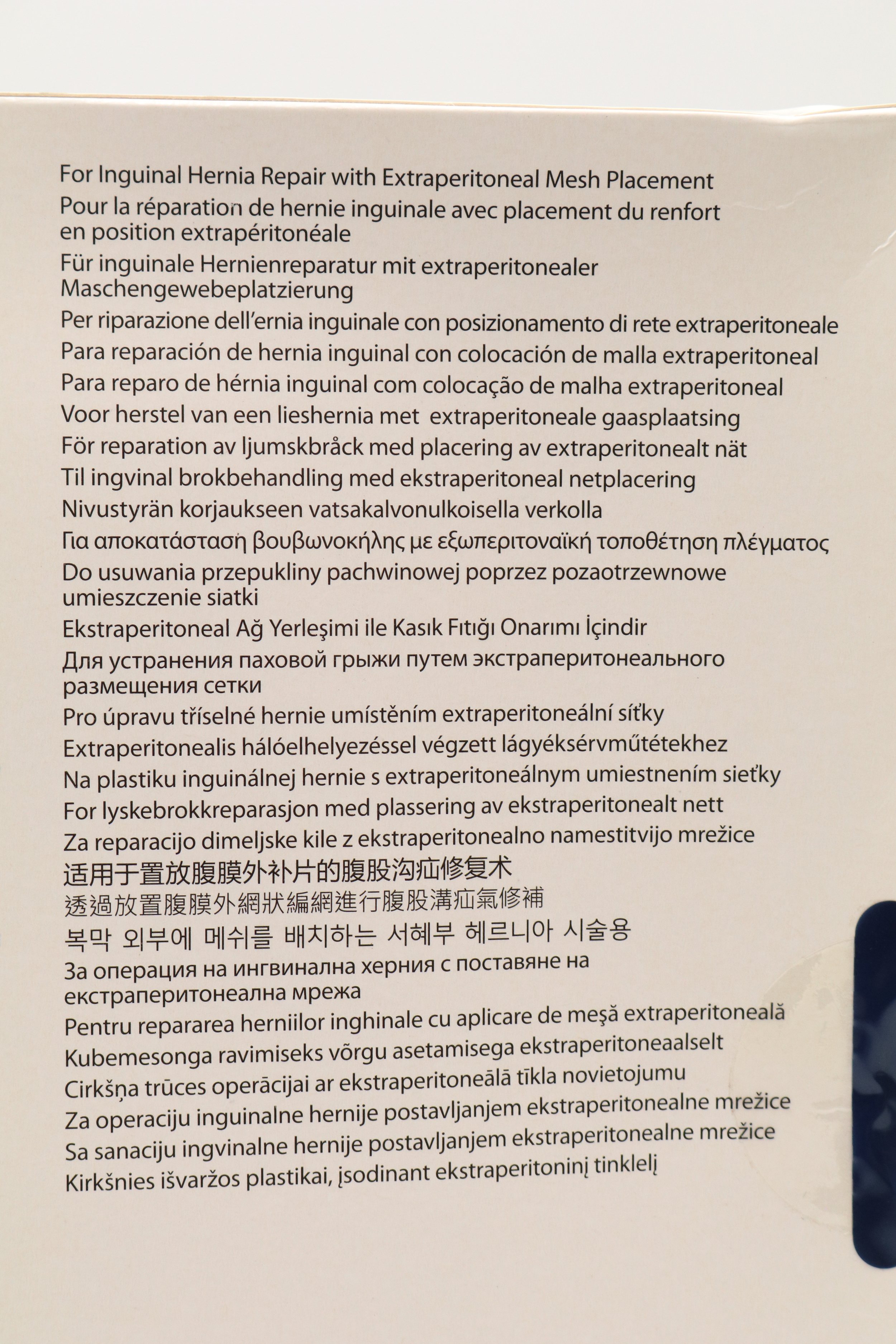 For Inguinal Hernia Repair with Extraperitoneal Mesh Placement

Pour la réparation de hernie inguinale avec placement du renfort en position extrapéritonéale

Für inguinale Hernienreparatur mit extraperitonealer Maschengewebeplatzierung

Per riparazione dell'ernia inguinale con posizionamento di rete extraperitoneale

Para reparación de hernia inguinal con colocación de malla extraperitoneal

Para reparo de hérnia inguinal com colocação de malha extraperitoneal

Voor herstel van een lieshernia met extraperitoneale gaasplaatsing

För reparation av ljumskbråck med placering av extraperitonealt nät

Til ingvinal brokbehandling med ekstraperitoneal netplacering

Nivustyrän korjaukseen vatsakalvonulkoisella verkolla

Για αποκατάσταση βουβωνοκήλης με εξωπεριτοναϊκή τοποθέτηση πλέγματος

Do usuwania przepukliny pachwinowej poprzez pozaotrzewnowe umieszczenie siatki

Ekstraperitoneal Ağ Yerleşimi ile Kasık Fıtığı Onarımı İçindir

Для устранения паховой грыжи путем экстраперитонеального размещения сетки

Pro úpravu tříselné hernie umístěním extraperitoneální síťky

Extraperitonealis hálóelhelyezéssel végzett lágyéksérvműtétekhez

Na plastiku inguinálnej hernie s extraperitoneálnym umiestnením sieťky

For lyskebrokkreparasjon med plassering av ekstraperitonealt nett

Za reparacijo dimeljske kile z ekstraperitonealno namestitvijo mrežice

适用于置放腹膜外补片的腹股沟疝修复术

透過放置腹膜外網狀編網進行腹股溝疝氣修補

복막 외부에 메쉬를 배치하는 서혜부 헤르니아 시술용

За операция на ингвинална херния с поставяне на екстраперитонеална мрежа

Pentru repararea herniilor inghinale cu aplicare de meşă extraperitoneală

Kubemesonga ravimiseks võrgu asetamisega ekstraperitoneaalselt

Cirkšņa trūces operācijai ar ekstraperitoneālā tīkla novietojumu

Za operaciju inguinalne hernije postavljanjem ekstraperitonealne mrežice

Sa sanaciju ingvinalne hernije postavljanjem ekstraperitonealne mrežice

Kirkšnies išvaržos plastikai, įsodinant ekstraperitoninį tinklelį